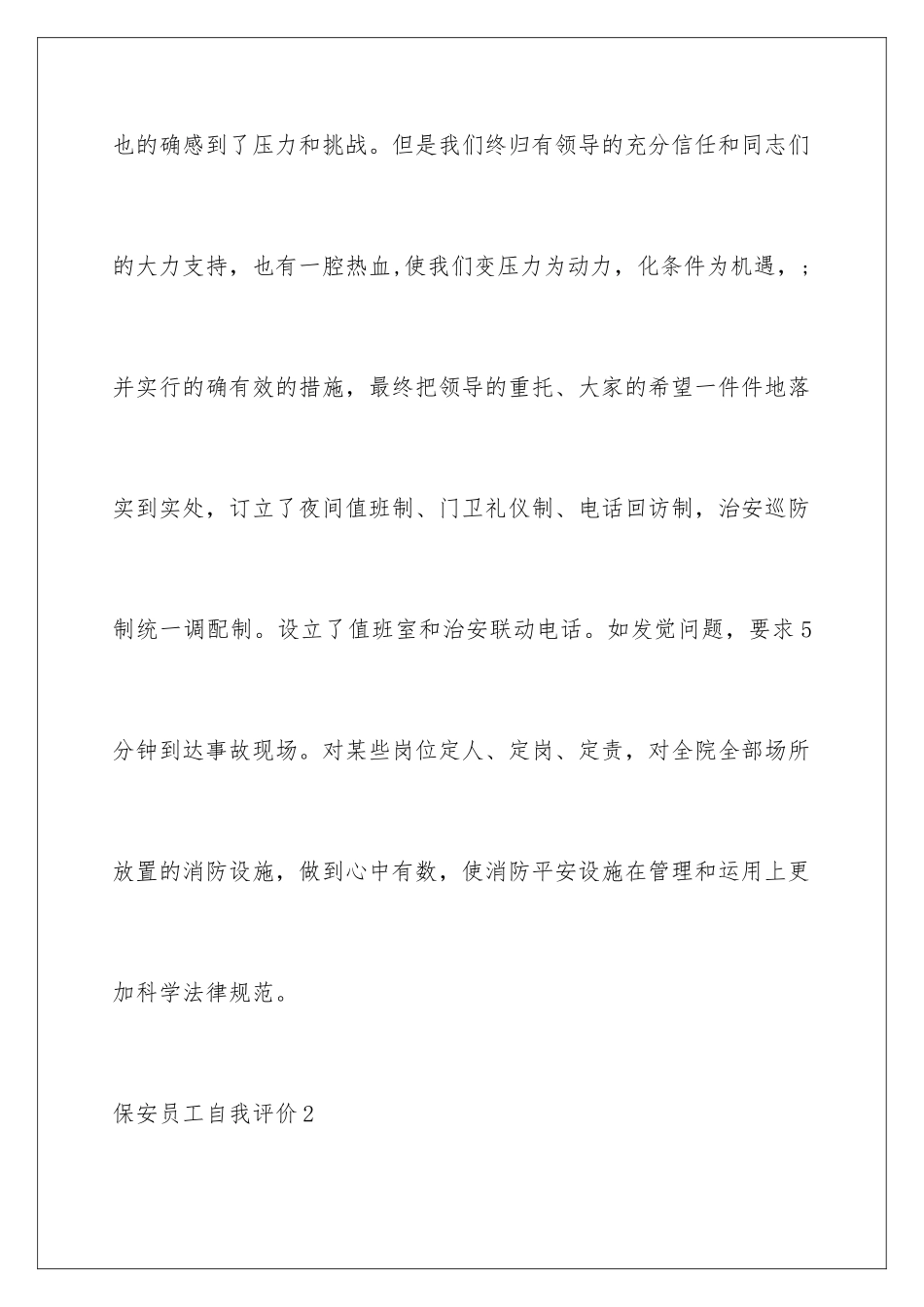 也的确感到了压力和挑战。但是我们终归有领导的充分信任和同志们的大力支持，也有一腔热血,使我们变压力为动力，化条件为机遇，；并实行的确有效的措施，最终把领导的重托、大家的希望一件件地落实到实处，订立了夜间值班制、门卫礼仪制、电话回访制，治安巡防制统一调配制。设立了值班室和治安联动电话。如发觉问题，要求5分钟到达事故现场。对某些岗位定人、定岗、定责，对全院全部场所放置的消防设施，做到心中有数，使消防平安设施在管理和运用上更加科学法律规范。

保安员工自我评价2